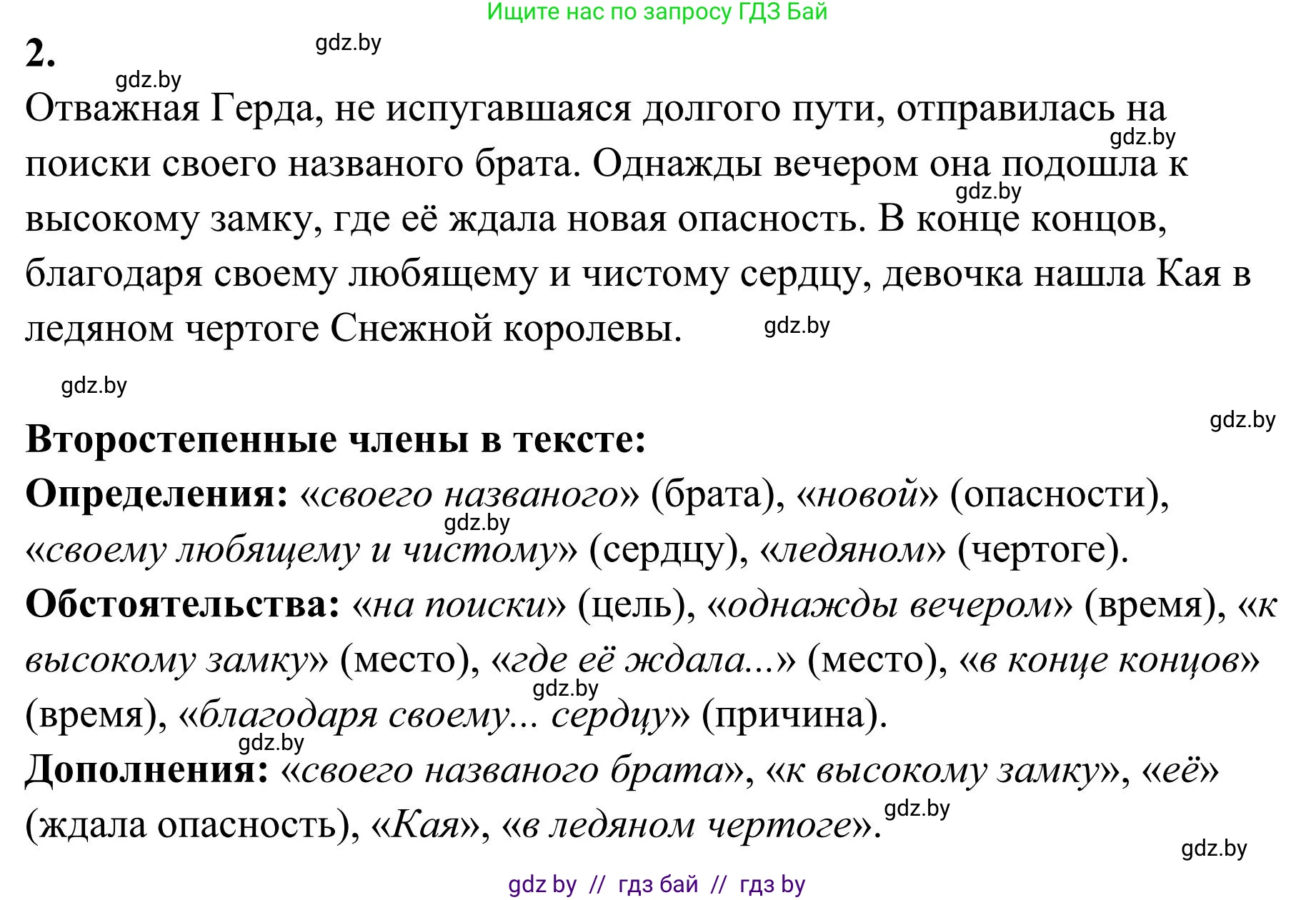 Ищите нас по запросу ГДЗ Бай

2.

gdz.by

gdz.by

Отважная Герда, не испугавшаяся долгого пути, отправилась на поиски своего названого брата. Однажды вечером она подошла к высокому замку, где её ждала новая опасность. В конце концов, благодаря своему любящему и чистому сердцу, девочка нашла Кая в ледяном чертоге Снежной королевы.

gdz.by

gdz.by

gdz.by

gdz.by

gdz.by

Второстепенные члены в тексте:

Определения: «своего названого» (брата), «новой» (опасности), «своему любящему и чистому» (сердцу), «ледяном» (чертоге).

gdz.by

Обстоятельства: «на поиски» (цель), «однажды вечером» (время), «к высокому замку» (место), «где её ждала...» (место), «в конце концов» (время), «благодаря своему... сердцу» (причина).

gdz.by

gdz.by

Дополнения: «своего названого брата», «к высокому замку», «её» (ждала опасность), «Кая», «в ледяном чертоге».

gdz.by

gdz.by

gdz by // гдз бай // гдз by